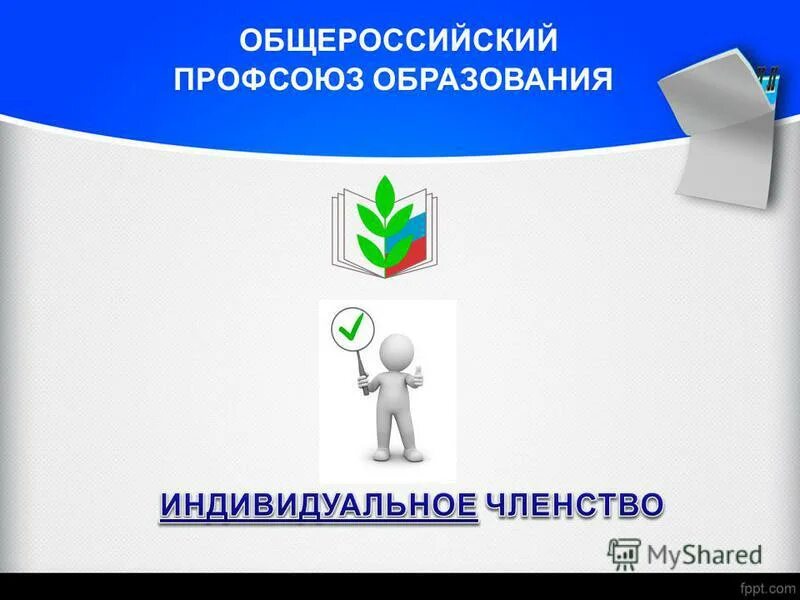 ОБЩЕРОССИЙСКИЙ ПРОФСОЮЗ ОБРАЗОВАНИЯ

ИНДИВИДУАЛЬНОЕ ЧЛЕНСТВО

MyShared

fppt.com